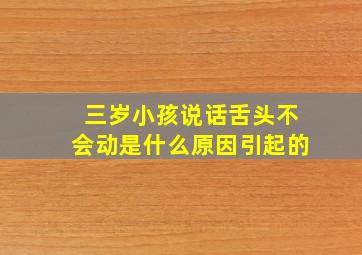 三岁小孩说话舌头不会动是什么原因引起的